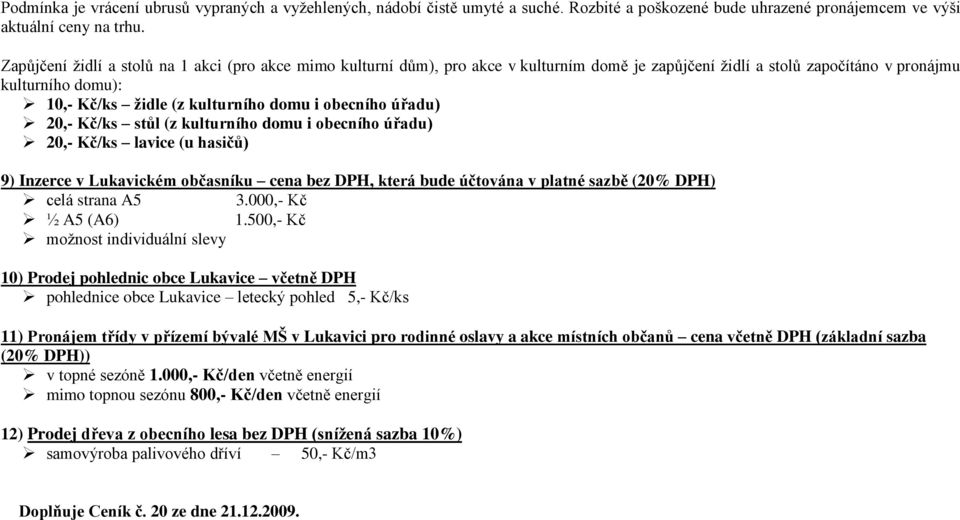 Podmínka je vrácení ubrusů vypraných a vyžehlených, nádobí čistě umyté a suché. Rozbité a poškozené bude uhrazené pronájemcem ve výši aktuální ceny na trhu.

Zapůjčení židlí a stolů na 1 akci (pro akce mimo kulturní dům), pro akce v kulturním domě je zapůjčení židlí a stolů započítáno v pronájmu kulturního domu):
➢ 10,- Kč/ks – židle (z kulturního domu i obecního úřadu)
➢ 20,- Kč/ks – stůl (z kulturního domu i obecního úřadu)
➢ 20,- Kč/ks – lavice (u hasičů)

9) Inzerce v Lukavickém občasníku – cena bez DPH, která bude účtována v platné sazbě (20% DPH)
➢ celá strana A5 3.000,- Kč
➢ ½ A5 (A6) 1.500,- Kč
➢ možnost individuální slevy

10) Prodej pohlednic obce Lukavice – včetně DPH
➢ pohlednice obce Lukavice – letecký pohled 5,- Kč/ks

11) Pronájem třídy v přízemí bývalé MŠ v Lukavici pro rodinné oslavy a akce místních občanů – cena včetně DPH (základní sazba (20% DPH))
➢ v topné sezóně 1.000,- Kč/den včetně energií
➢ mimo topnou sezónu 800,- Kč/den včetně energií

12) Prodej dřeva z obecního lesa bez DPH (snížená sazba 10%)
➢ samovýroba palivového dříví – 50,- Kč/m3

Doplňuje Ceník č. 20 ze dne 21.12.2009.